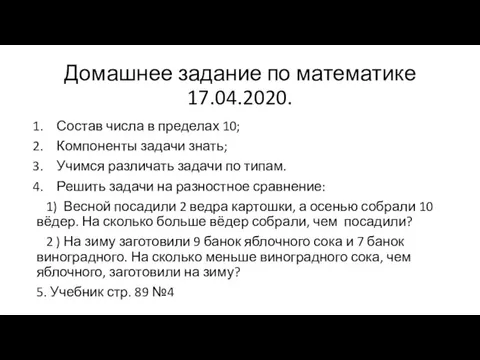 Домашнее задание по математике 17.04.2020.

1. Состав числа в пределах 10;
2. Компоненты задачи знать;
3. Учимся различать задачи по типам.
4. Решить задачи на разностное сравнение:

1) Весной посадили 2 ведра картошки, а осенью собрали 10 вёдер. На сколько больше вёдер собрали, чем посадили?

2 ) На зиму заготовили 9 банок яблочного сока и 7 банок виноградного. На сколько меньше виноградного сока, чем яблочного, заготовили на зиму?

5. Учебник стр. 89 №4